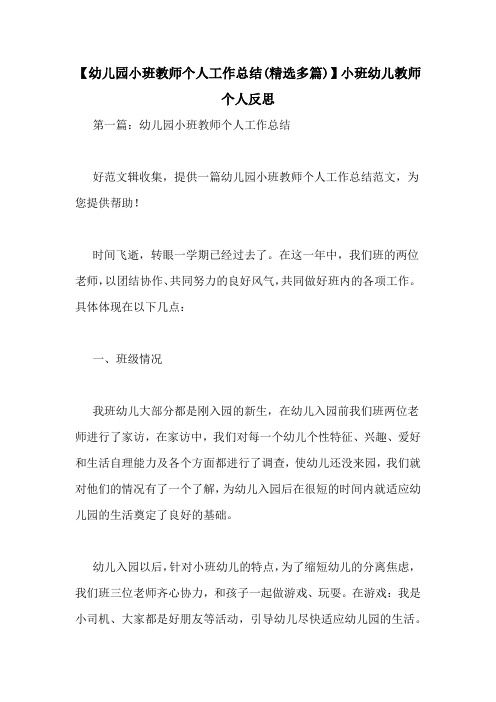 【幼儿园小班教师个人工作总结(精选多篇)】小班幼儿教师个人反思

第一篇：幼儿园小班教师个人工作总结

好范文辑收集，提供一篇幼儿园小班教师个人工作总结范文，为您提供帮助！

时间飞逝，转眼一学期已经过去了。在这一年中，我们班的两位老师，以团结协作、共同努力的良好风气，共同做好班内的各项工作。具体体现在以下几点：

一、班级情况

我班幼儿大部分都是刚入园的新生，在幼儿入园前我们班两位老师进行了家访，在家访中，我们对每一个幼儿个性特征、兴趣、爱好和生活自理能力及各个方面都进行了调查，使幼儿还没来园，我们就对他们的情况有了一个了解，为幼儿入园后在很短的时间内就适应幼儿园的生活奠定了良好的基础。

幼儿入园以后，针对小班幼儿的特点，为了缩短幼儿的分离焦虑，我们班三位老师齐心协力，和孩子一起做游戏、玩耍。在游戏：我是小司机、大家都是好朋友等活动，引导幼儿尽快适应幼儿园的生活。